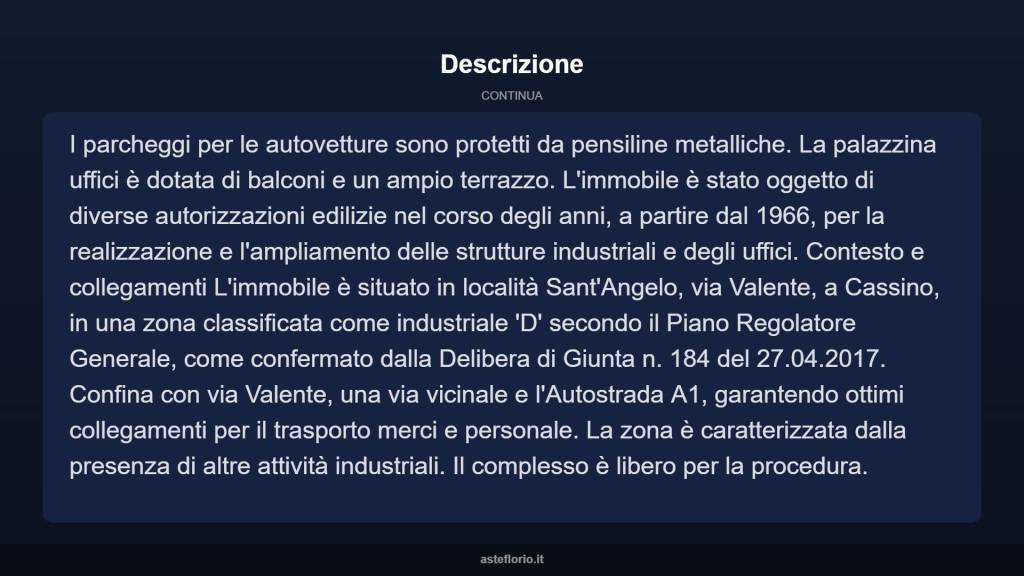 Descrizione

CONTINUA

I parcheggi per le autovetture sono protetti da pensiline metalliche. La palazzina uffici è dotata di balconi e un ampio terrazzo. L'immobile è stato oggetto di diverse autorizzazioni edilizie nel corso degli anni, a partire dal 1966, per la realizzazione e l'ampliamento delle strutture industriali e degli uffici. Contesto e collegamenti L'immobile è situato in località Sant'Angelo, via Valente, a Cassino, in una zona classificata come industriale 'D' secondo il Piano Regolatore Generale, come confermato dalla Delibera di Giunta n. 184 del 27.04.2017. Confina con via Valente, una via vicinale e l'Autostrada A1, garantendo ottimi collegamenti per il trasporto merci e personale. La zona è caratterizzata dalla presenza di altre attività industriali. Il complesso è libero per la procedura.

asteflorio.it